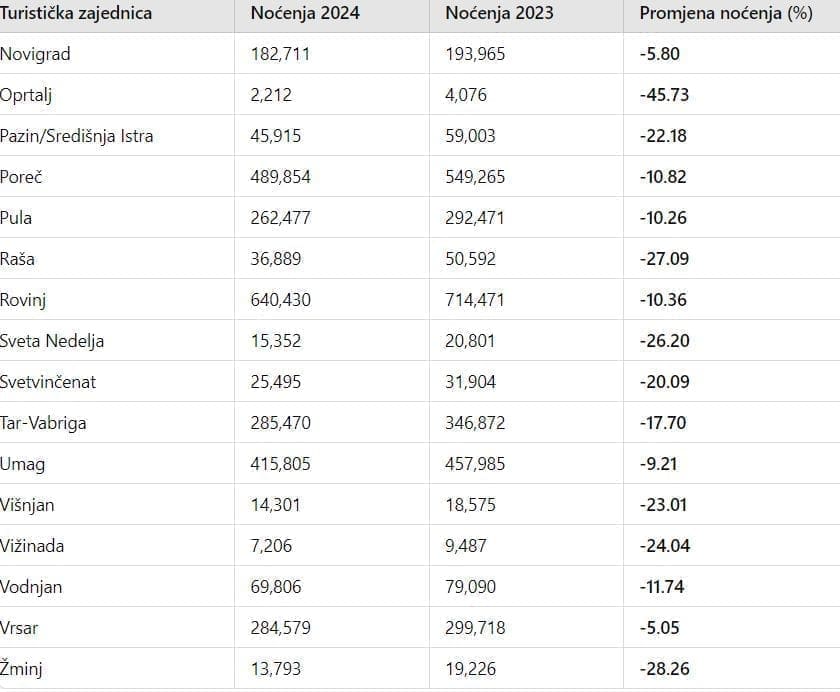 | Turistička zajednica | Noćenja 2024 | Noćenja 2023 | Promjena noćenja (%) |
|---|---|---|---|
| Novigrad | 182,711 | 193,965 | -5.80 |
| Oprtalj | 2,212 | 4,076 | -45.73 |
| Pazin/Središnja Istra | 45,915 | 59,003 | -22.18 |
| Poreč | 489,854 | 549,265 | -10.82 |
| Pula | 262,477 | 292,471 | -10.26 |
| Raša | 36,889 | 50,592 | -27.09 |
| Rovinj | 640,430 | 714,471 | -10.36 |
| Sveta Nedelja | 15,352 | 20,801 | -26.20 |
| Svetvinčenat | 25,495 | 31,904 | -20.09 |
| Tar-Vabriga | 285,470 | 346,872 | -17.70 |
| Umag | 415,805 | 457,985 | -9.21 |
| Višnjan | 14,301 | 18,575 | -23.01 |
| Vižinada | 7,206 | 9,487 | -24.04 |
| Vodnjan | 69,806 | 79,090 | -11.74 |
| Vrsar | 284,579 | 299,718 | -5.05 |
| Žminj | 13,793 | 19,226 | -28.26 |